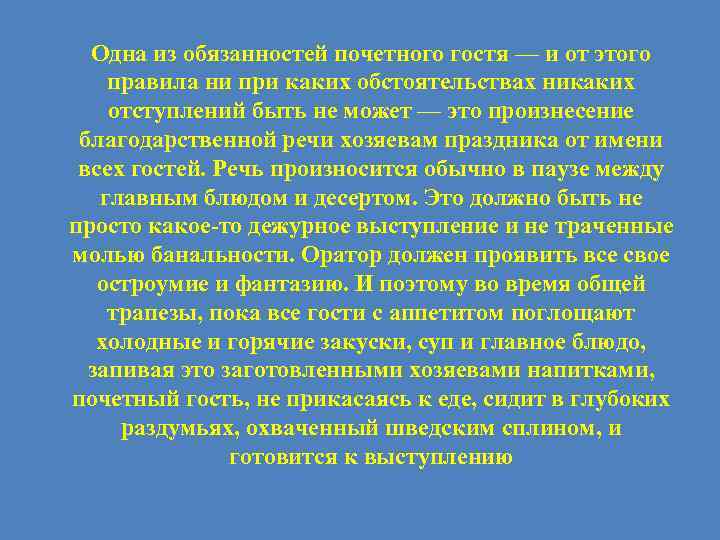 Одна из обязанностей почетного гостя — и от этого правила ни при каких обстоятельствах никаких отступлений быть не может — это произнесение благодарственной речи хозяевам праздника от имени всех гостей. Речь произносится обычно в паузе между главным блюдом и десертом. Это должно быть не просто какое-то дежурное выступление и не траченные молью банальности. Оратор должен проявить все свое остроумие и фантазию. И поэтому во время общей трапезы, пока все гости с аппетитом поглощают холодные и горячие закуски, суп и главное блюдо, запивая это заготовленными хозяевами напитками, почетный гость, не прикасаясь к еде, сидит в глубоких раздумьях, охваченный шведским сплином, и готовится к выступлению